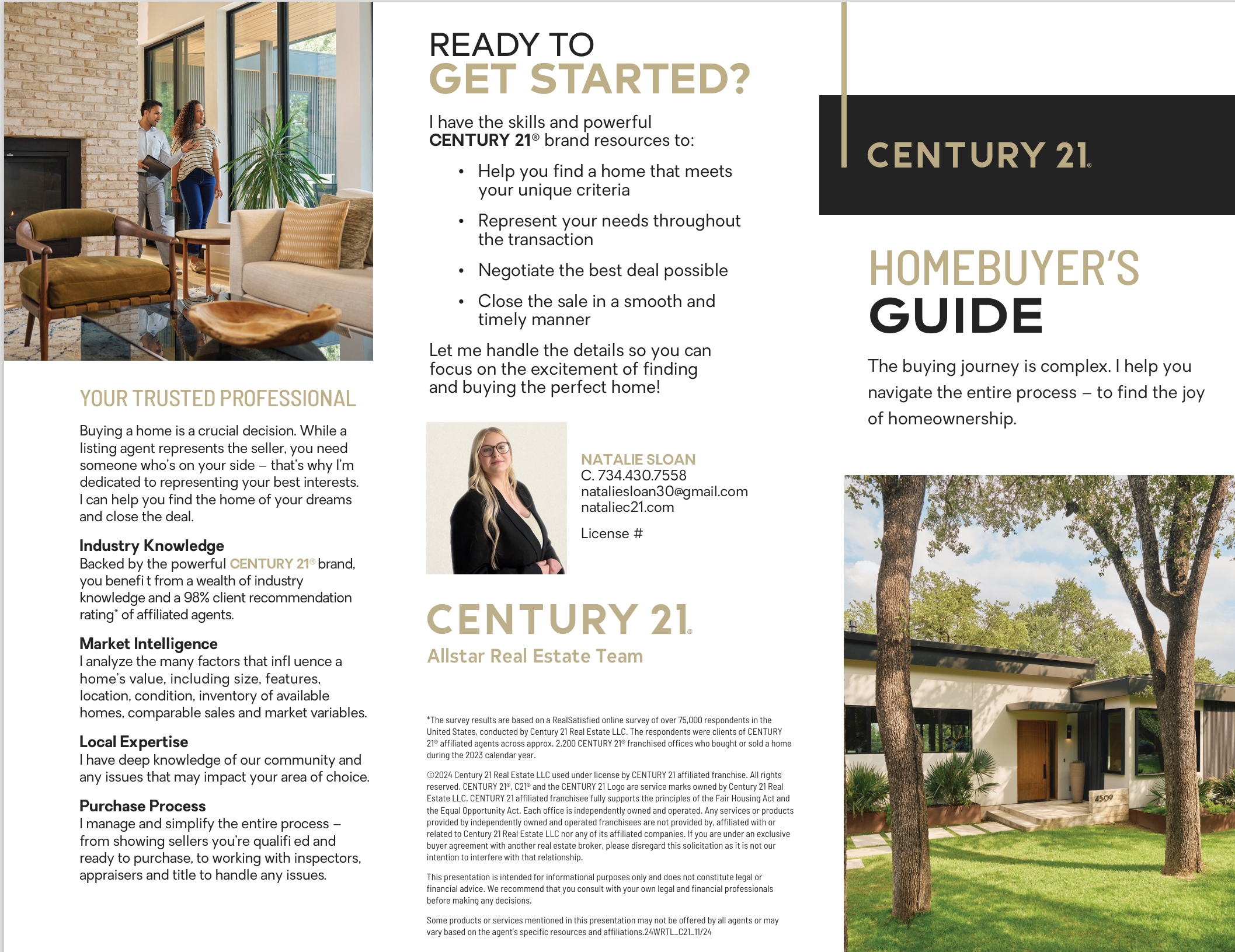 YOUR TRUSTED PROFESSIONAL

Buying a home is a crucial decision. While a listing agent represents the seller, you need someone who's on your side – that's why I'm dedicated to representing your best interests. I can help you find the home of your dreams and close the deal.

Industry Knowledge
Backed by the powerful CENTURY 21® brand, you benefi t from a wealth of industry knowledge and a 98% client recommendation rating* of affiliated agents.

Market Intelligence
I analyze the many factors that infl uence a home's value, including size, features, location, condition, inventory of available homes, comparable sales and market variables.

Local Expertise
I have deep knowledge of our community and any issues that may impact your area of choice.

Purchase Process
I manage and simplify the entire process – from showing sellers you're qualifi ed and ready to purchase, to working with inspectors, appraisers and title to handle any issues.

READY TO
GET STARTED?

I have the skills and powerful CENTURY 21® brand resources to:

• Help you find a home that meets your unique criteria
• Represent your needs throughout the transaction
• Negotiate the best deal possible
• Close the sale in a smooth and timely manner

Let me handle the details so you can focus on the excitement of finding and buying the perfect home!

NATALIE SLOAN
C. 734.430.7558
nataliesloan30@gmail.com
nataliec21.com

License #

CENTURY 21®
Allstar Real Estate Team

*The survey results are based on a RealSatisfied online survey of over 75,000 respondents in the United States, conducted by Century 21 Real Estate LLC. The respondents were clients of CENTURY 21® affiliated agents across approx. 2,200 CENTURY 21® franchised offices who bought or sold a home during the 2023 calendar year.

©2024 Century 21 Real Estate LLC used under license by CENTURY 21 affiliated franchise. All rights reserved. CENTURY 21®, C21® and the CENTURY 21 Logo are service marks owned by Century 21 Real Estate LLC. CENTURY 21 affiliated franchisee fully supports the principles of the Fair Housing Act and the Equal Opportunity Act. Each office is independently owned and operated. Any services or products provided by independently owned and operated franchisees are not provided by, affiliated with or related to Century 21 Real Estate LLC nor any of its affiliated companies. If you are under an exclusive buyer agreement with another real estate broker, please disregard this solicitation as it is not our intention to interfere with that relationship.

This presentation is intended for informational purposes only and does not constitute legal or financial advice. We recommend that you consult with your own legal and financial professionals before making any decisions.

Some products or services mentioned in this presentation may not be offered by all agents or may vary based on the agent's specific resources and affiliations.24WRTL_C21_11/24

CENTURY 21®

HOMEBUYER'S
GUIDE

The buying journey is complex. I help you navigate the entire process – to find the joy of homeownership.

4509